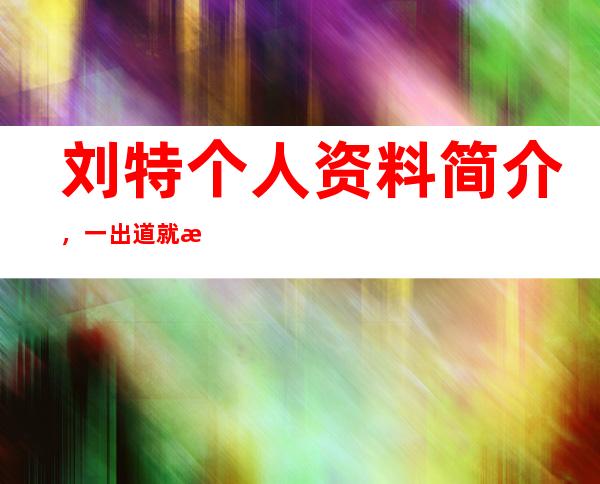 刘特个人资料简介，一出道就æ